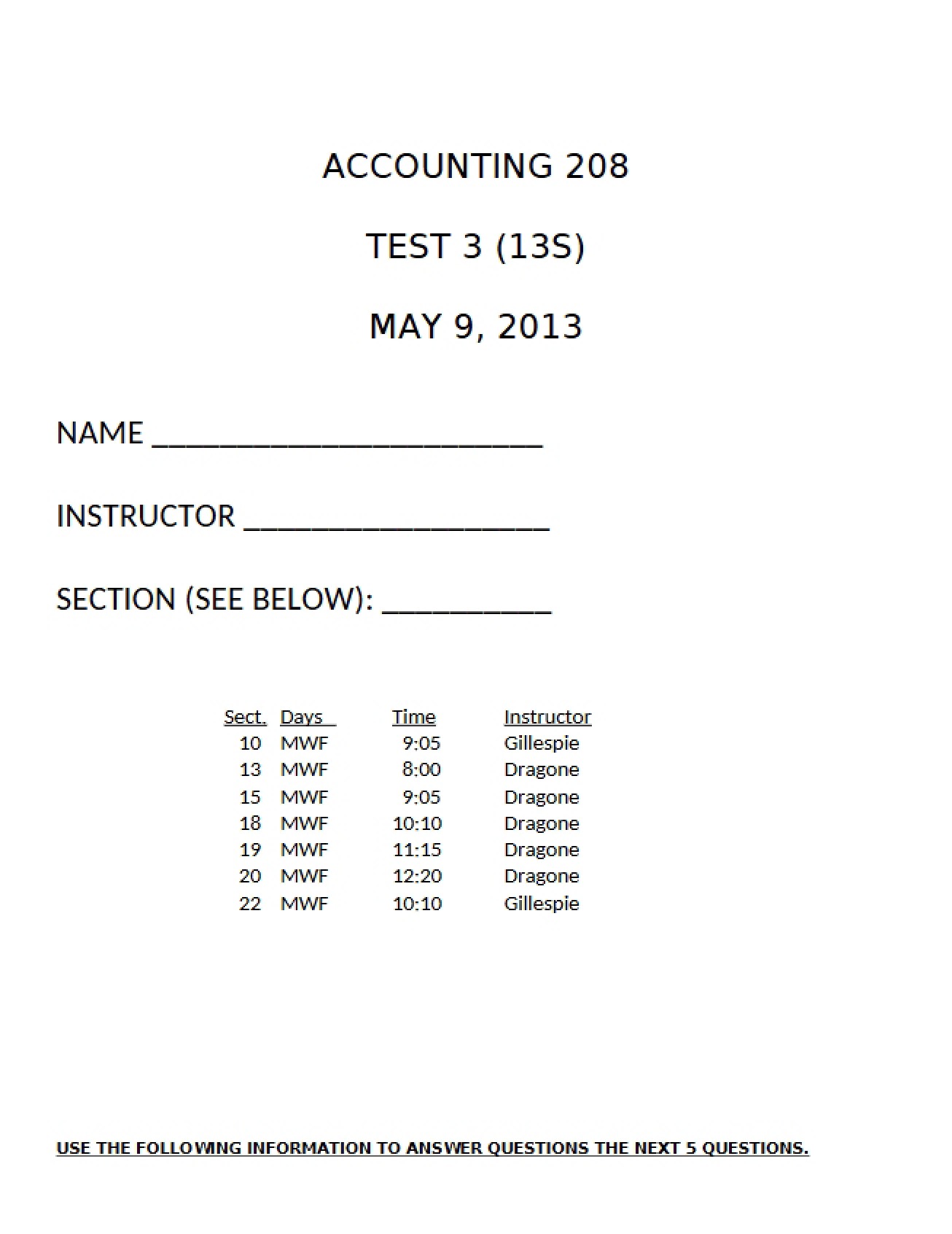 ACCOUNTING 208

TEST 3 (13S)

MAY 9, 2013

NAME ____

INSTRUCTOR ____

SECTION (SEE BELOW): ____

| Sect. | Days | Time | Instructor |
|---|---|---|---|
| 10 | MWF | 9:05 | Gillespie |
| 13 | MWF | 8:00 | Dragone |
| 15 | MWF | 9:05 | Dragone |
| 18 | MWF | 10:10 | Dragone |
| 19 | MWF | 11:15 | Dragone |
| 20 | MWF | 12:20 | Dragone |
| 22 | MWF | 10:10 | Gillespie |

USE THE FOLLOWING INFORMATION TO ANSWER QUESTIONS THE NEXT 5 QUESTIONS.